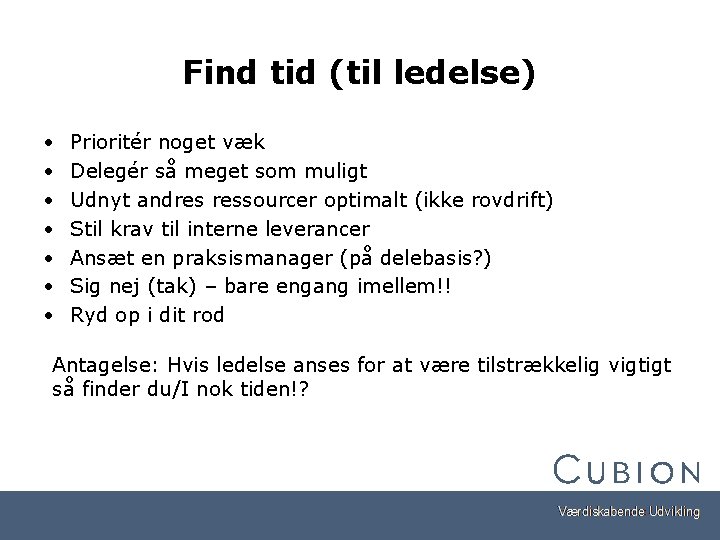 Find tid (til ledelse)

• Prioritér noget væk
• Delegér så meget som muligt
• Udnyt andres ressourcer optimalt (ikke rovdrift)
• Stil krav til interne leverancer
• Ansæt en praksismanager (på delebasis?)
• Sig nej (tak) – bare engang imellem!!
• Ryd op i dit rod

Antagelse: Hvis ledelse anses for at være tilstrækkelig vigtigt så finder du/I nok tiden!?

CUBION

Værdiskabende Udvikling